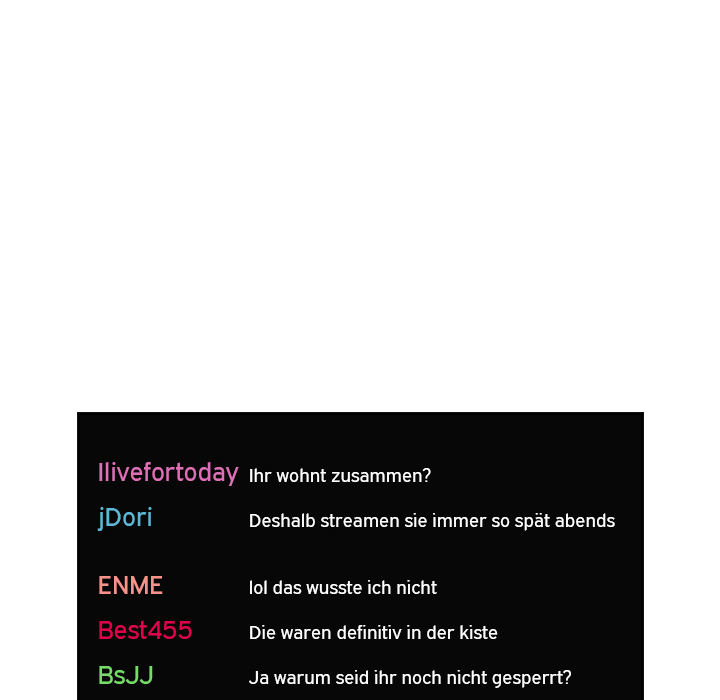 Ilivefortoday Ihr wohnt zusammen?

jDori Deshalb streamen sie immer so spät abends

ENME lol das wusste ich nicht

Best455 Die waren definitiv in der kiste

BsJJ Ja warum seid ihr noch nicht gesperrt?